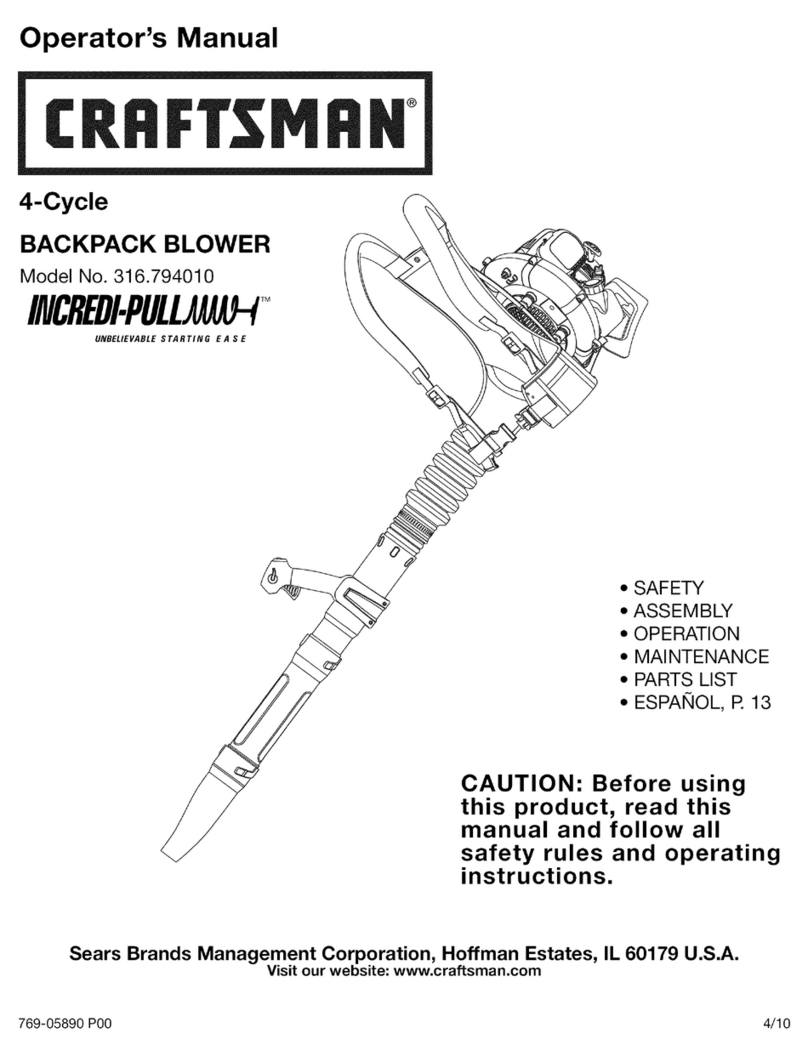 Operator's Manual

CRAFTSMAN®

4-Cycle

BACKPACK BLOWER

Model No. 316.794010

INCREDI-PULL™

UNBELIEVABLE STARTING EASE

• SAFETY
• ASSEMBLY
• OPERATION
• MAINTENANCE
• PARTS LIST
• ESPAÑOL, P. 13

CAUTION: Before using this product, read this manual and follow all safety rules and operating instructions.

Sears Brands Management Corporation, Hoffman Estates, IL 60179 U.S.A.
Visit our website: www.craftsman.com

769-05890 P00

4/10